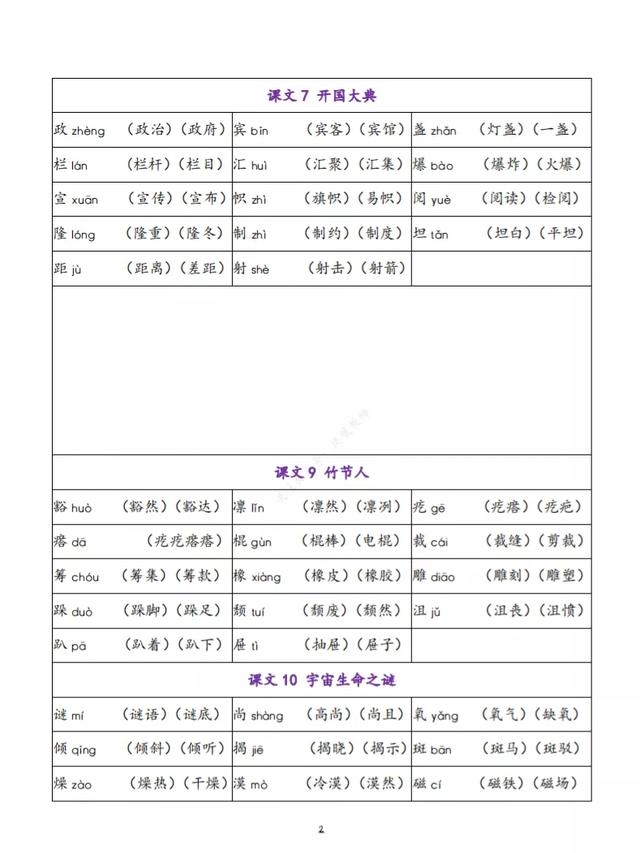 课文 7 开国大典

| | | |
|---|---|---|
| 政 zhèng （政治）（政府） | 宾 bīn （宾客）（宾馆） | 盏 zhǎn （灯盏）（一盏） |
| 栏 lán （栏杆）（栏目） | 汇 huì （汇聚）（汇集） | 爆 bào （爆炸）（火爆） |
| 宣 xuān （宣传）（宣布） | 帜 zhì （旗帜）（易帜） | 阅 yuè （阅读）（检阅） |
| 隆 lóng （隆重）（隆冬） | 制 zhì （制约）（制度） | 坦 tǎn （坦白）（平坦） |
| 距 jù （距离）（差距） | 射 shè （射击）（射箭） | |

课文 9 竹节人

| | | |
|---|---|---|
| 豁 huò （豁然）（豁达） | 凛 lǐn （凛然）（凛冽） | 疙 gē （疙瘩）（疙疤） |
| 瘩 dā （疙疙瘩瘩） | 棍 gùn （棍棒）（电棍） | 裁 cái （裁缝）（剪裁） |
| 筹 chóu （筹集）（筹款） | 橡 xiàng （橡皮）（橡胶） | 雕 diāo （雕刻）（雕塑） |
| 跺 duò （跺脚）（跺足） | 颓 tuí （颓废）（颓然） | 沮 jǔ （沮丧）（沮愤） |
| 趴 pā （趴着）（趴下） | 屉 tì （抽屉）（屉子） | |

课文 10 宇宙生命之谜

| | | |
|---|---|---|
| 谜 mí （谜语）（谜底） | 尚 shàng （高尚）（尚且） | 氧 yǎng （氧气）（缺氧） |
| 倾 qīng （倾斜）（倾听） | 揭 jiē （揭晓）（揭示） | 斑 bān （斑马）（斑驳） |
| 燥 zào （燥热）（干燥） | 漠 mò （冷漠）（漠然） | 磁 cí （磁铁）（磁场） |

2